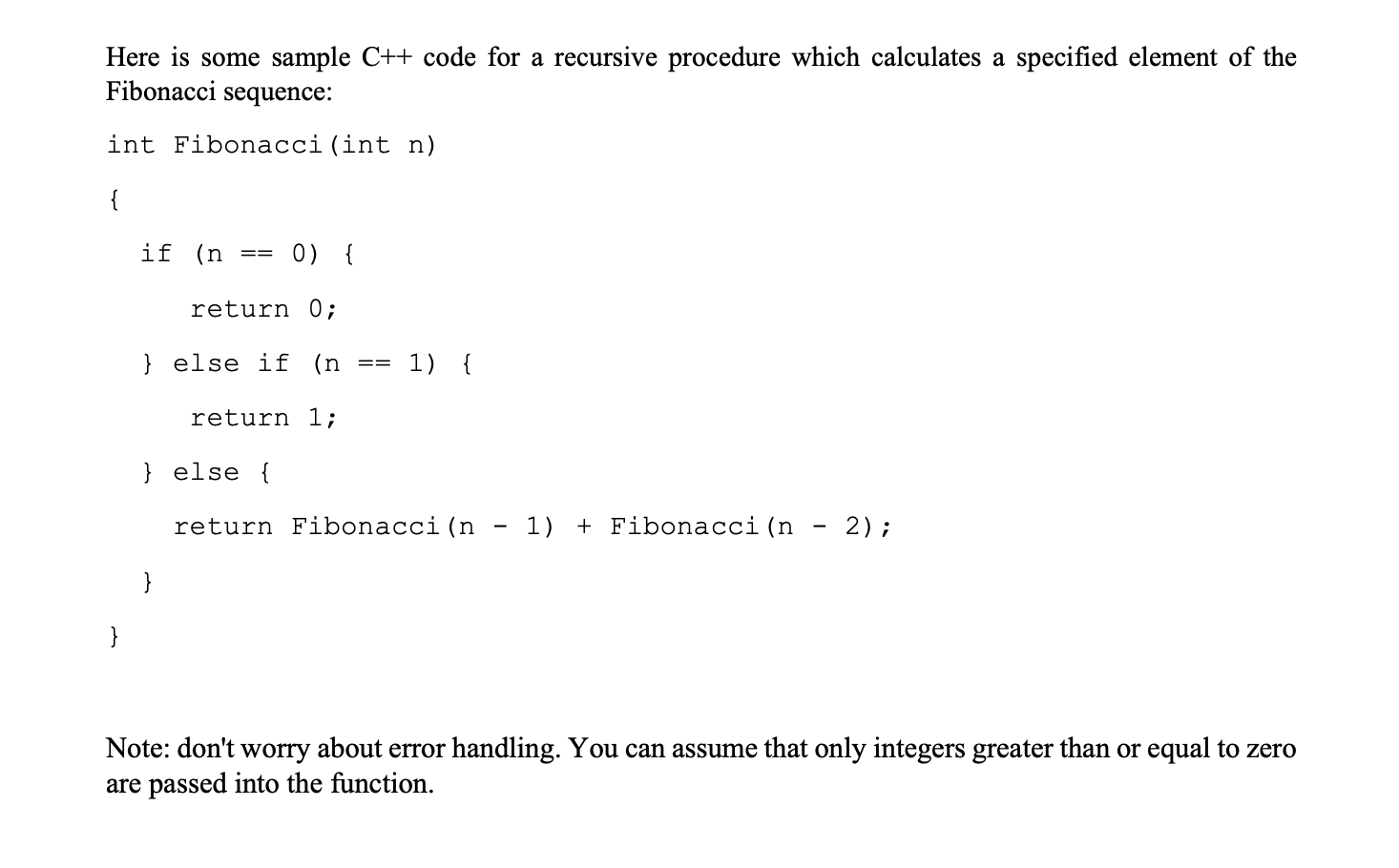 Here is some sample C++ code for a recursive procedure which calculates a specified element of the Fibonacci sequence:

int Fibonacci(int n)

{

  if (n == 0) {

    return 0;

  } else if (n == 1) {

    return 1;

  } else {

    return Fibonacci(n - 1) + Fibonacci(n - 2);

  }

}

Note: don't worry about error handling. You can assume that only integers greater than or equal to zero are passed into the function.